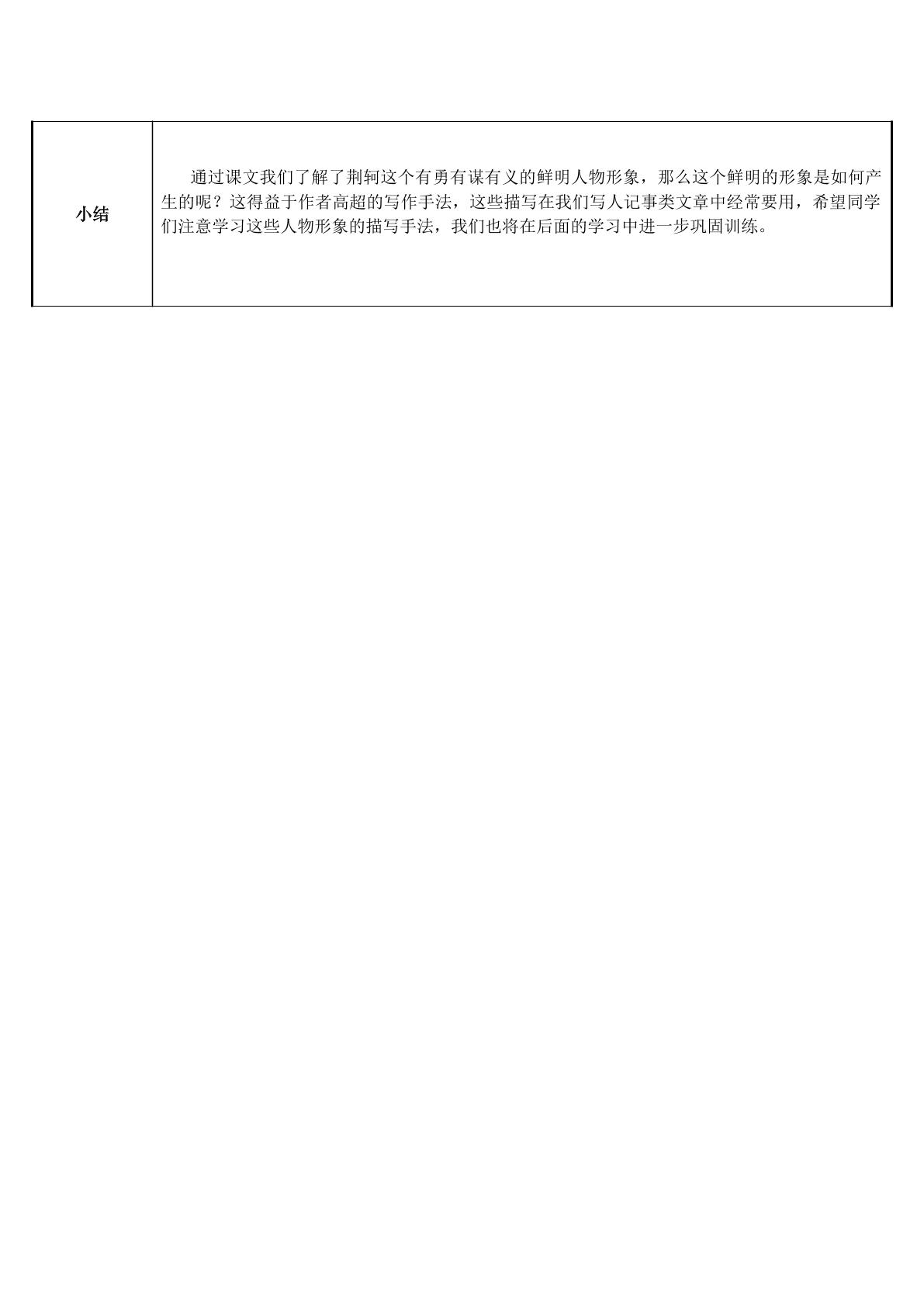 | 小结 | 通过课文我们了解了荆轲这个有勇有谋有义的鲜明人物形象，那么这个鲜明的形象是如何产生的呢？这得益于作者高超的写作手法，这些描写在我们写人记事类文章中经常要用，希望同学们注意学习这些人物形象的描写手法，我们也将在后面的学习中进一步巩固训练。 |
|---|---|